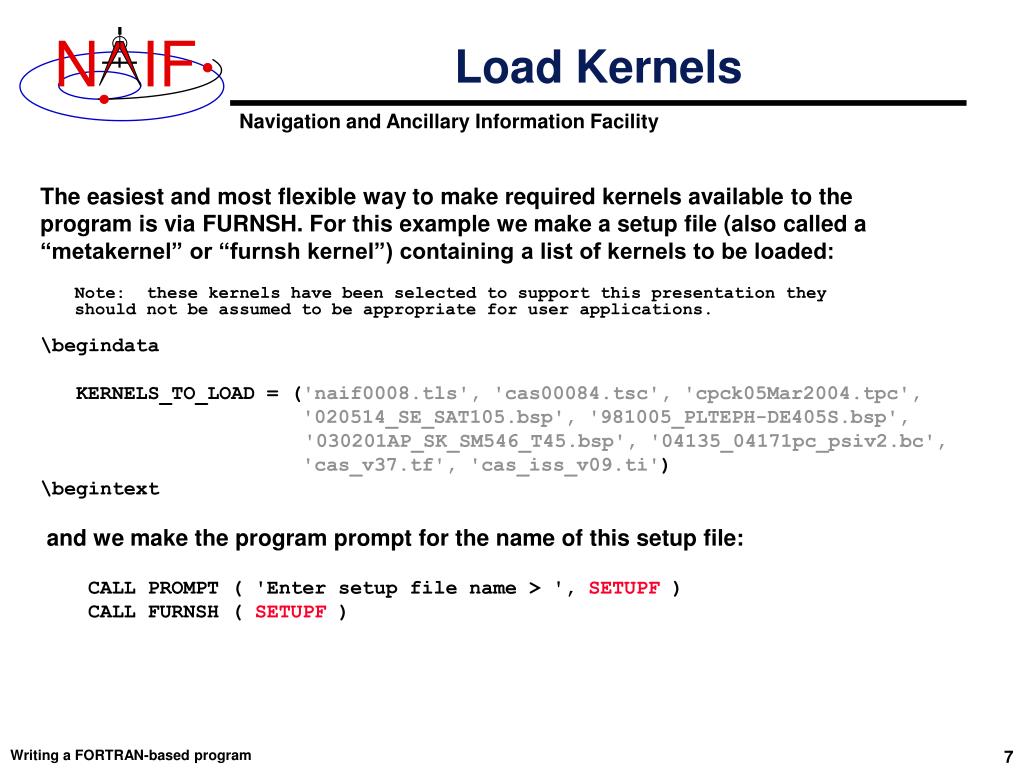 NAIF

Load Kernels

Navigation and Ancillary Information Facility

The easiest and most flexible way to make required kernels available to the program is via FURNSH. For this example we make a setup file (also called a “metakernel” or “furnsh kernel”) containing a list of kernels to be loaded:

Note: these kernels have been selected to support this presentation they should not be assumed to be appropriate for user applications.

\begindata

KERNELS_TO_LOAD = ('naif0008.tls', 'cas00084.tsc', 'cpck05Mar2004.tpc', '020514_SE_SAT105.bsp', '981005_PLTEPH-DE405S.bsp', '030201AP_SK_SM546_T45.bsp', '04135_04171pc_psiv2.bc', 'cas_v37.tf', 'cas_iss_v09.ti')

\begintext

and we make the program prompt for the name of this setup file:

CALL PROMPT ( 'Enter setup file name > ', SETUPF )
CALL FURNSH ( SETUPF )

Writing a FORTRAN-based program

7